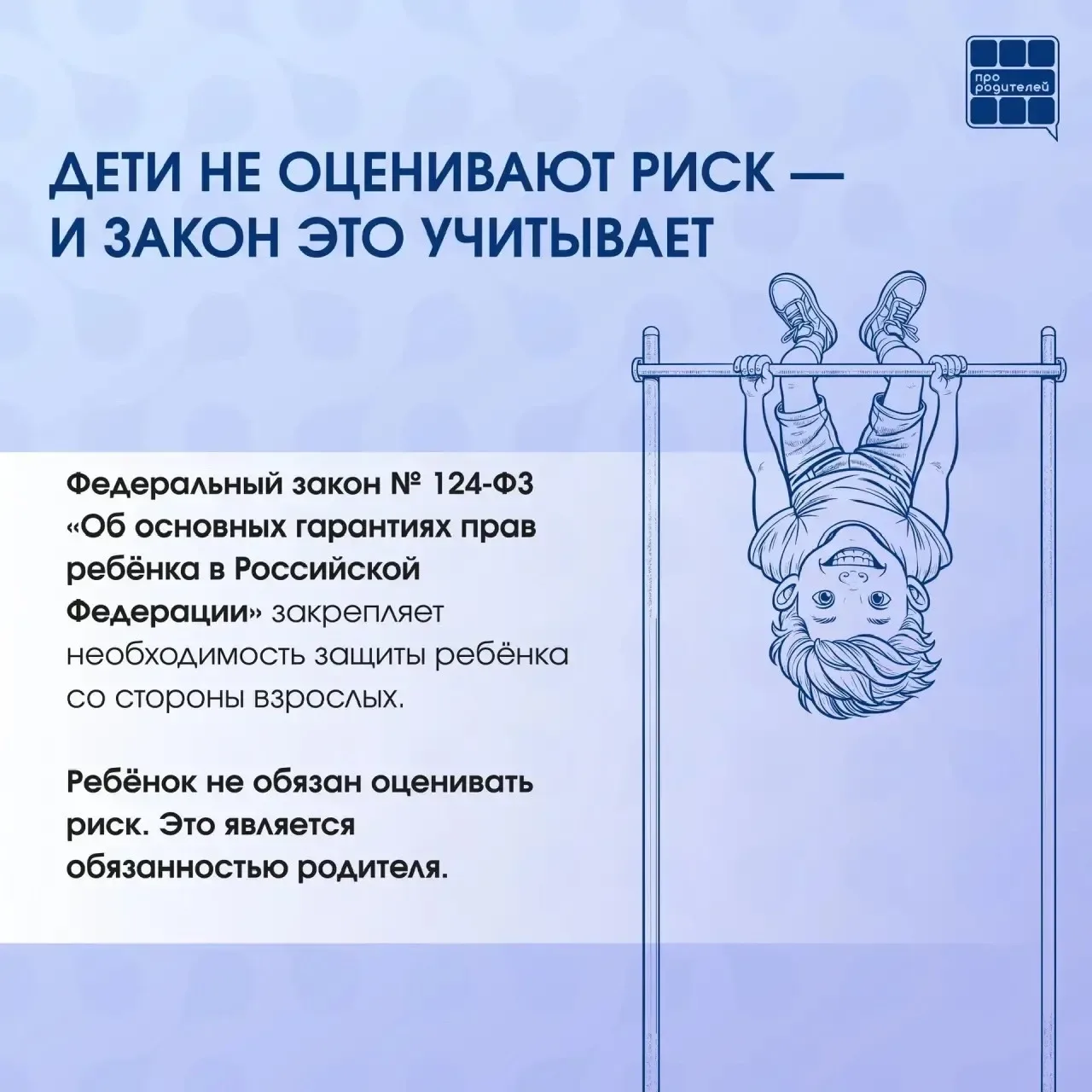 про родителей

ДЕТИ НЕ ОЦЕНИВАЮТ РИСК — И ЗАКОН ЭТО УЧИТЫВАЕТ

Федеральный закон № 124-ФЗ «Об основных гарантиях прав ребёнка в Российской Федерации» закрепляет необходимость защиты ребёнка со стороны взрослых.

Ребёнок не обязан оценивать риск. Это является обязанностью родителя.